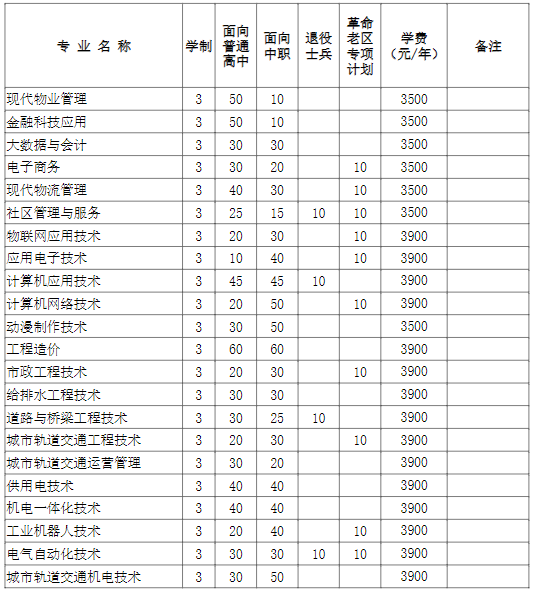 | 专 业 名 称 | 学制 | 面向普通高中 | 面向中职 | 退役士兵 | 革命老区专项计划 | 学费（元/年） | 备注 |
|---|---|---|---|---|---|---|---|
| 现代物业管理 | 3 | 50 | 10 | | | 3500 | |
| 金融科技应用 | 3 | 50 | 10 | | | 3500 | |
| 大数据与会计 | 3 | 30 | 30 | | | 3500 | |
| 电子商务 | 3 | 30 | 20 | | 10 | 3500 | |
| 现代物流管理 | 3 | 40 | 30 | | 10 | 3500 | |
| 社区管理与服务 | 3 | 25 | 15 | 10 | 10 | 3500 | |
| 物联网应用技术 | 3 | 20 | 30 | | 10 | 3900 | |
| 应用电子技术 | 3 | 10 | 40 | | 10 | 3900 | |
| 计算机应用技术 | 3 | 45 | 45 | 10 | | 3900 | |
| 计算机网络技术 | 3 | 20 | 50 | | 10 | 3900 | |
| 动漫制作技术 | 3 | 30 | 50 | | | 3500 | |
| 工程造价 | 3 | 60 | 60 | | | 3900 | |
| 市政工程技术 | 3 | 20 | 30 | | 10 | 3900 | |
| 给排水工程技术 | 3 | 30 | 30 | | | 3900 | |
| 道路与桥梁工程技术 | 3 | 30 | 25 | 10 | | 3900 | |
| 城市轨道交通工程技术 | 3 | 20 | 30 | | 10 | 3900 | |
| 城市轨道交通运营管理 | 3 | 30 | 20 | | | 3900 | |
| 供用电技术 | 3 | 40 | 40 | | | 3900 | |
| 机电一体化技术 | 3 | 40 | 40 | | | 3900 | |
| 工业机器人技术 | 3 | 20 | 40 | | 10 | 3900 | |
| 电气自动化技术 | 3 | 30 | 30 | 10 | 10 | 3900 | |
| 城市轨道交通机电技术 | 3 | 30 | 50 | | | 3900 | |